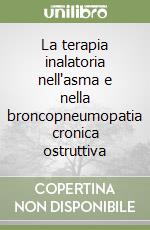 unilibro

La terapia inalatoria nell'asma e nella broncopneumopatia cronica ostruttiva

COPERTINA NON DISPONIBILE